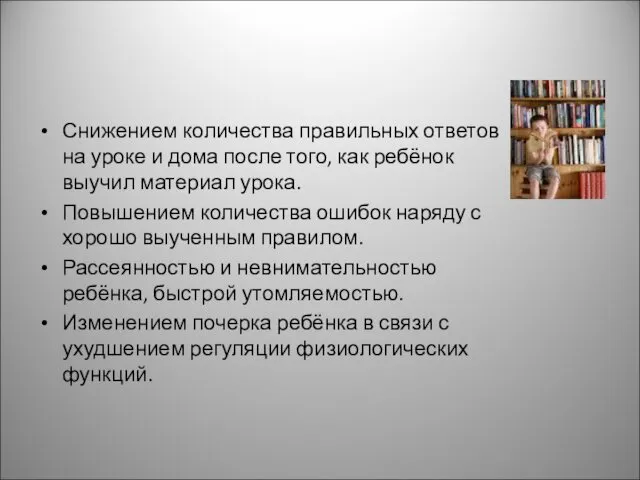 • Снижением количества правильных ответов на уроке и дома после того, как ребёнок выучил материал урока.
• Повышением количества ошибок наряду с хорошо выученным правилом.
• Рассеянностью и невнимательностью ребёнка, быстрой утомляемостью.
• Изменением почерка ребёнка в связи с ухудшением регуляции физиологических функций.